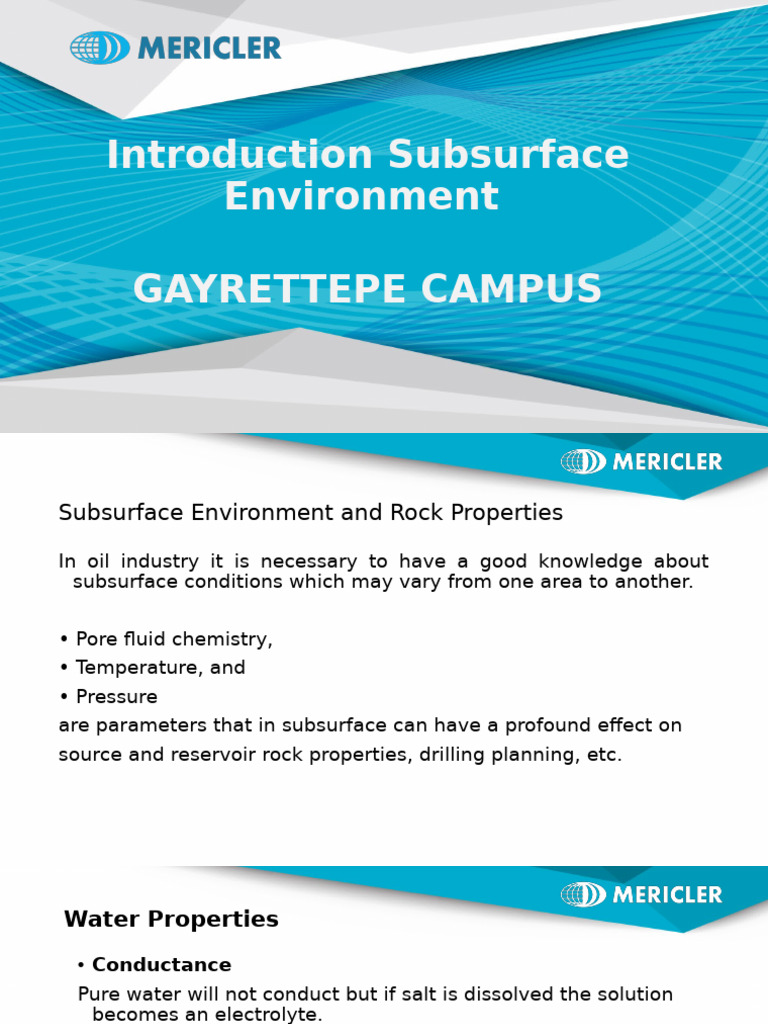 MERICLER

Introduction Subsurface Environment

GAYRETTEPE CAMPUS

MERICLER

Subsurface Environment and Rock Properties

In oil industry it is necessary to have a good knowledge about subsurface conditions which may vary from one area to another.

• Pore fluid chemistry,
• Temperature, and
• Pressure
are parameters that in subsurface can have a profound effect on source and reservoir rock properties, drilling planning, etc.

MERICLER

Water Properties

• Conductance
Pure water will not conduct but if salt is dissolved the solution becomes an electrolyte.